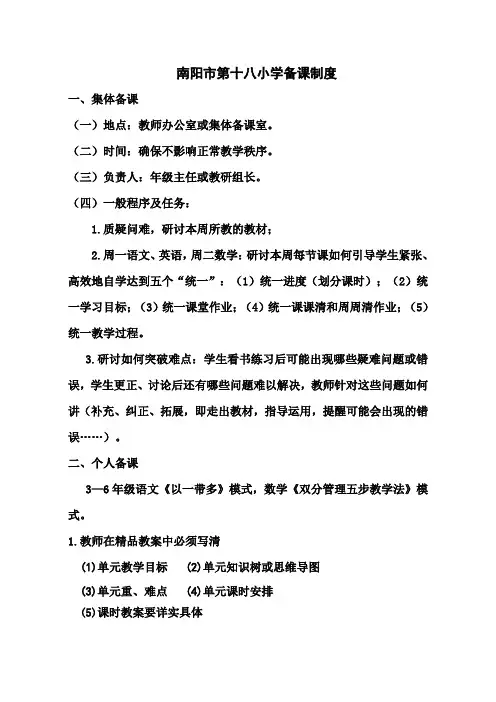 南阳市第十八小学备课制度

一、集体备课

（一）地点：教师办公室或集体备课室。

（二）时间：确保不影响正常教学秩序。

（三）负责人：年级主任或教研组长。

（四）一般程序及任务：

1.质疑问难，研讨本周所教的教材；

2.周一语文、英语，周二数学：研讨本周每节课如何引导学生紧张、高效地自学达到五个“统一”：（1）统一进度（划分课时）；（2）统一学习目标；（3）统一课堂作业；（4）统一课课清和周周清作业；（5）统一教学过程。

3.研讨如何突破难点：学生看书练习后可能出现哪些疑难问题或错误，学生更正、讨论后还有哪些问题难以解决，教师针对这些问题如何讲（补充、纠正、拓展，即走出教材，指导运用，提醒可能会出现的错误……）。

二、个人备课

3—6年级语文《以一带多》模式，数学《双分管理五步教学法》模式。

1.教师在精品教案中必须写清

(1)单元教学目标　(2)单元知识树或思维导图

(3)单元重、难点　(4)单元课时安排

(5)课时教案要详实具体